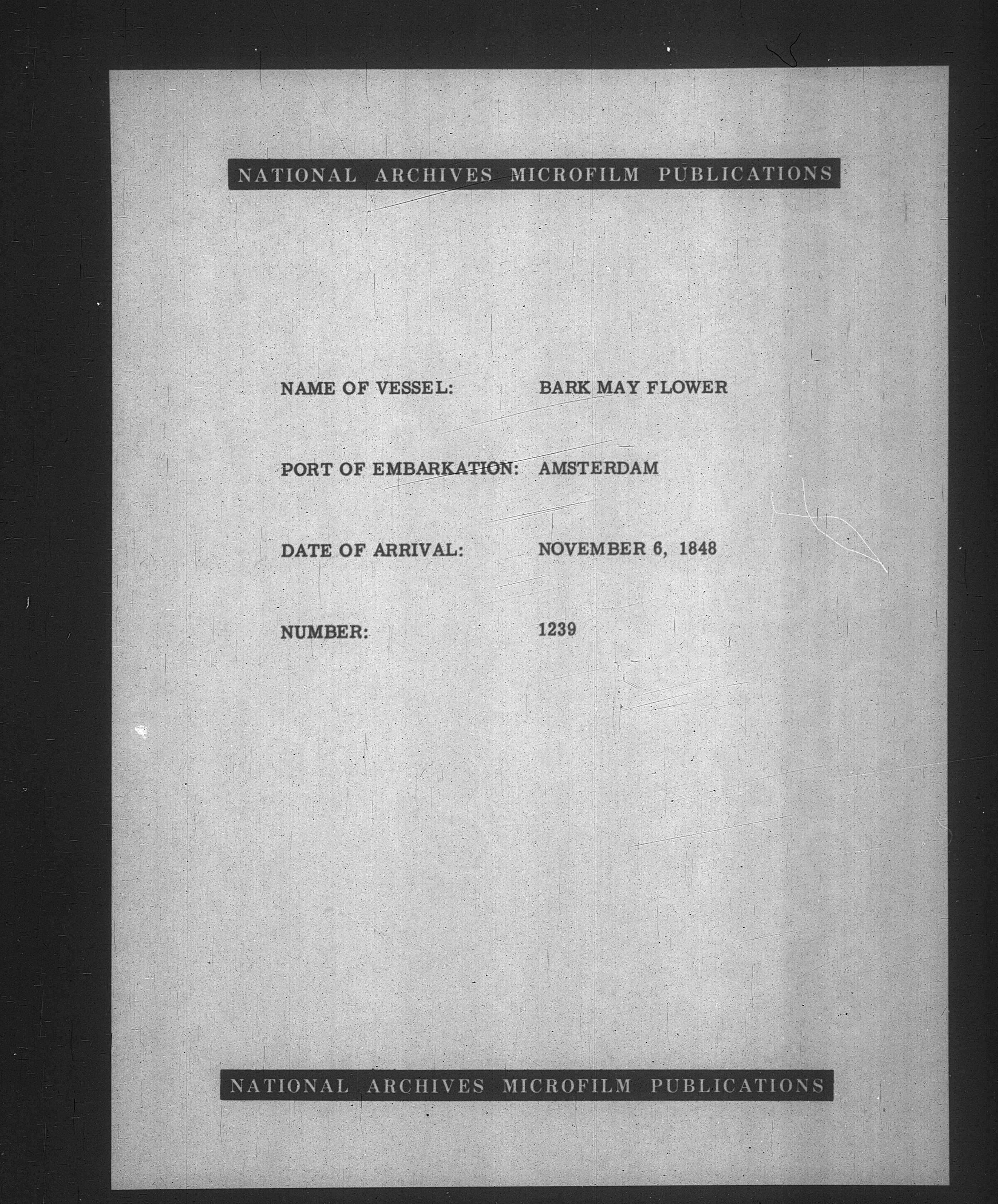 NATIONAL ARCHIVES MICROFILM PUBLICATIONS

NAME OF VESSEL: BARK MAY FLOWER

PORT OF EMBARKATION: AMSTERDAM

DATE OF ARRIVAL: NOVEMBER 6, 1848

NUMBER: 1239

NATIONAL ARCHIVES MICROFILM PUBLICATIONS